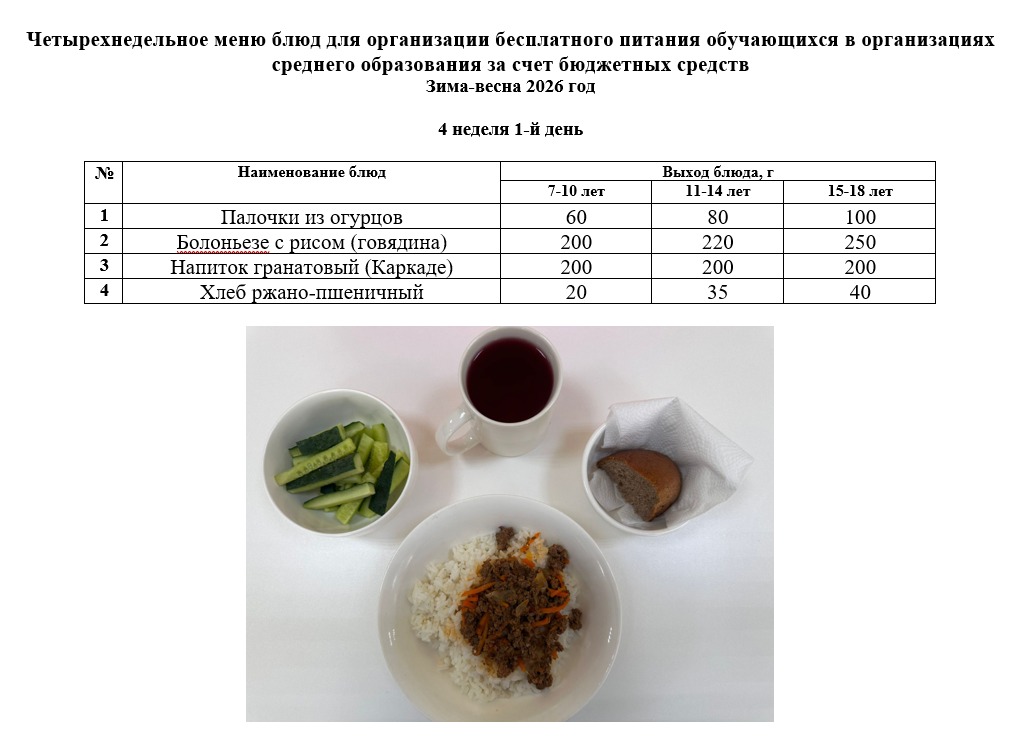 Четырехнедельное меню блюд для организации бесплатного питания обучающихся в организациях среднего образования за счет бюджетных средств
Зима-весна 2026 год

4 неделя 1-й день

| № | Наименование блюд | Выход блюда, г | | |
|---|---|---|---|---|
| | | 7-10 лет | 11-14 лет | 15-18 лет |
| 1 | Палочки из огурцов | 60 | 80 | 100 |
| 2 | Болоньезе с рисом (говядина) | 200 | 220 | 250 |
| 3 | Напиток гранатовый (Каркаде) | 200 | 200 | 200 |
| 4 | Хлеб ржано-пшеничный | 20 | 35 | 40 |